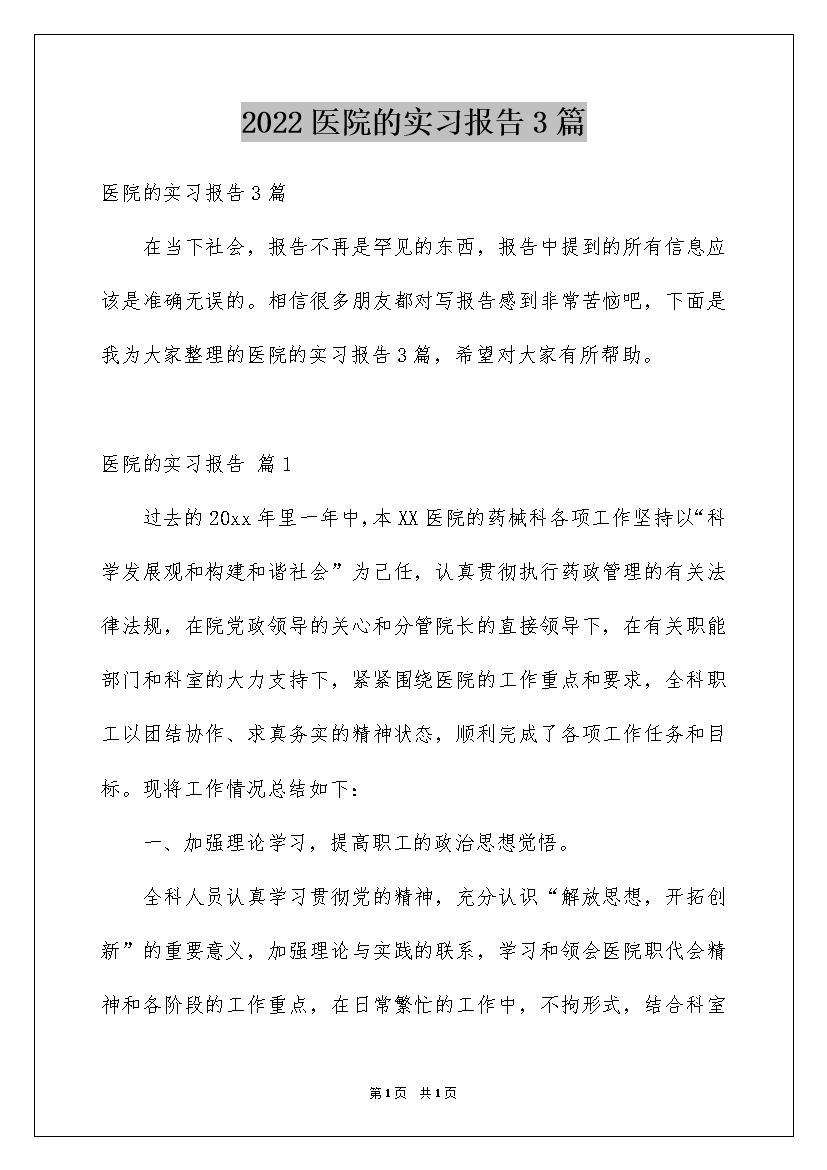 2022医院的实习报告3篇

医院的实习报告3篇

在当下社会，报告不再是罕见的东西，报告中提到的所有信息应该是准确无误的。相信很多朋友都对写报告感到非常苦恼吧，下面是我为大家整理的医院的实习报告3篇，希望对大家有所帮助。

医院的实习报告 篇1

过去的20xx年里一年中,本XX医院的药械科各项工作坚持以“科学发展观和构建和谐社会”为己任，认真贯彻执行药政管理的有关法律法规，在院党政领导的关心和分管院长的直接领导下，在有关职能部门和科室的大力支持下，紧紧围绕医院的工作重点和要求，全科职工以团结协作、求真务实的精神状态，顺利完成了各项工作任务和目标。现将工作情况总结如下：

一、加强理论学习，提高职工的政治思想觉悟。

全科人员认真学习贯彻党的精神，充分认识“解放思想，开拓创新”的重要意义，加强理论与实践的联系，学习和领会医院职代会精神和各阶段的工作重点，在日常繁忙的工作中，不拘形式，结合科室

第1页 共1页